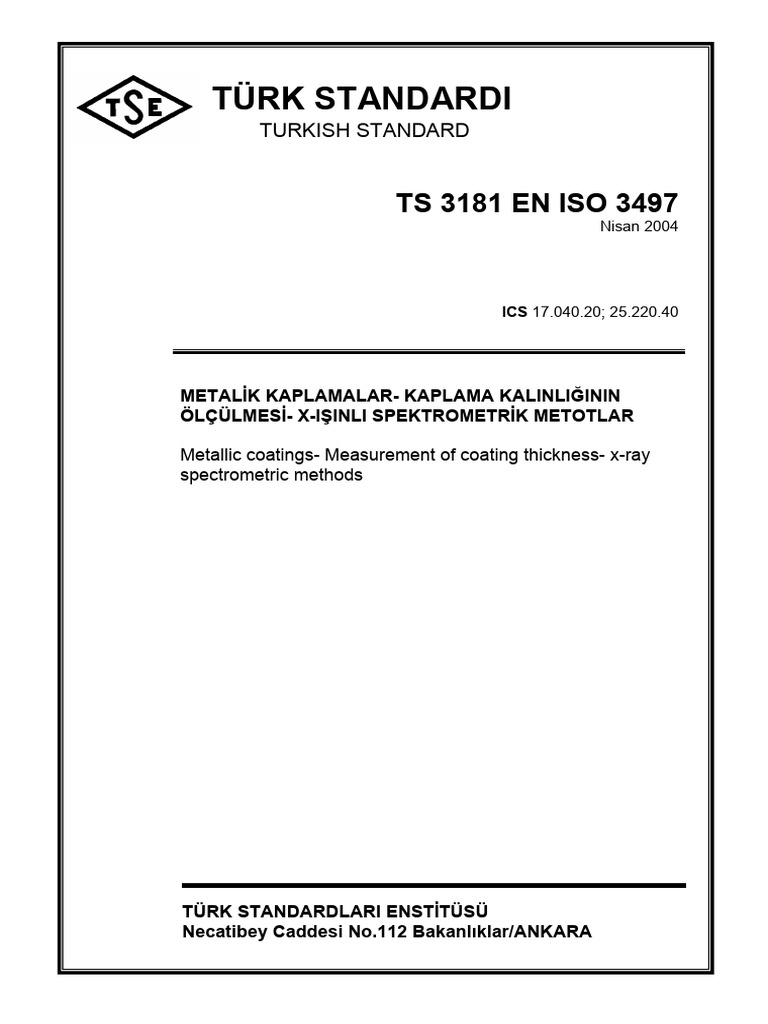 TSE

TÜRK STANDARDI
TURKISH STANDARD

TS 3181 EN ISO 3497
Nisan 2004

ICS 17.040.20; 25.220.40

METALİK KAPLAMALAR- KAPLAMA KALINLIĞININ ÖLÇÜLMESİ- X-IŞINLI SPEKTROMETRİK METOTLAR

Metallic coatings- Measurement of coating thickness- x-ray spectrometric methods

TÜRK STANDARDLARI ENSTİTÜSÜ
Necatibey Caddesi No.112 Bakanlıklar/ANKARA